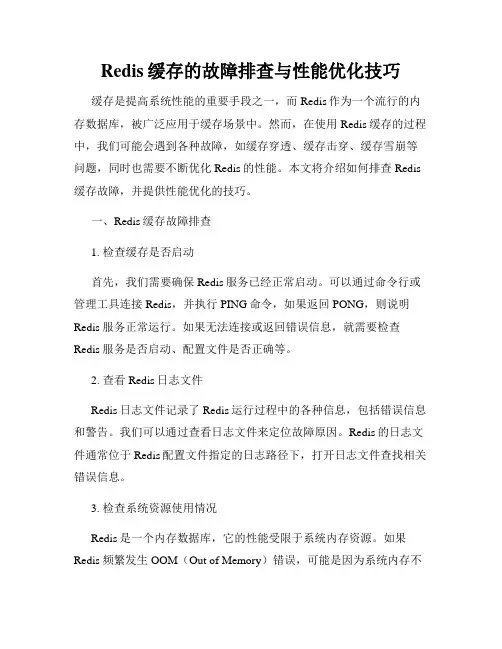 Redis 缓存的故障排查与性能优化技巧

缓存是提高系统性能的重要手段之一，而 Redis 作为一个流行的内存数据库，被广泛应用于缓存场景中。然而，在使用 Redis 缓存的过程中，我们可能会遇到各种故障，如缓存穿透、缓存击穿、缓存雪崩等问题，同时也需要不断优化 Redis 的性能。本文将介绍如何排查 Redis 缓存故障，并提供性能优化的技巧。

一、Redis 缓存故障排查

1. 检查缓存是否启动

首先，我们需要确保 Redis 服务已经正常启动。可以通过命令行或管理工具连接 Redis，并执行 PING 命令，如果返回 PONG，则说明 Redis 服务正常运行。如果无法连接或返回错误信息，就需要检查 Redis 服务是否启动、配置文件是否正确等。

2. 查看 Redis 日志文件

Redis 日志文件记录了 Redis 运行过程中的各种信息，包括错误信息和警告。我们可以通过查看日志文件来定位故障原因。Redis 的日志文件通常位于 Redis 配置文件指定的日志路径下，打开日志文件查找相关错误信息。

3. 检查系统资源使用情况

Redis 是一个内存数据库，它的性能受限于系统内存资源。如果 Redis 频繁发生 OOM（Out of Memory）错误，可能是因为系统内存不